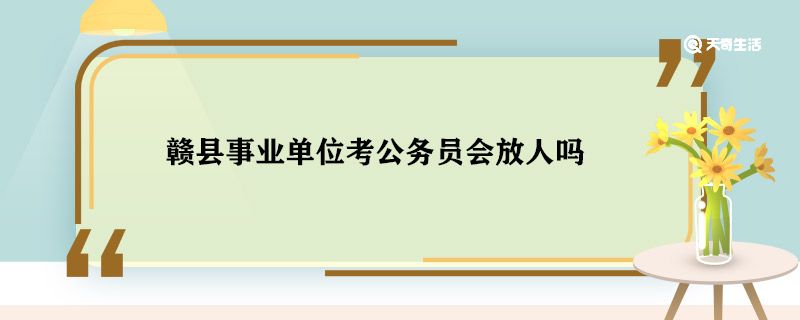 天奇生活

赣县事业单位考公务员会放人吗